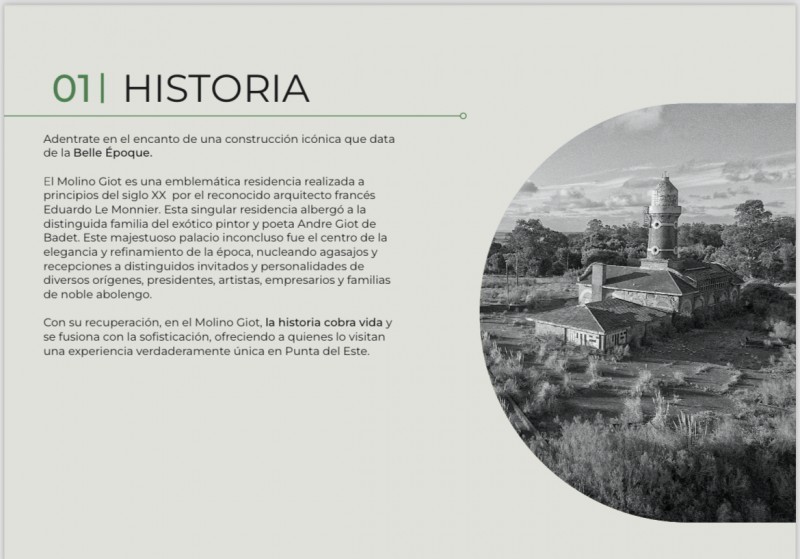 01| HISTORIA

Adentrate en el encanto de una construcción icónica que data de la Belle Époque.

El Molino Giot es una emblemática residencia realizada a principios del siglo XX por el reconocido arquitecto francés Eduardo Le Monnier. Esta singular residencia albergó a la distinguida familia del exótico pintor y poeta Andre Giot de Badet. Este majestuoso palacio inconcluso fue el centro de la elegancia y refinamiento de la época, nucleando agasajos y recepciones a distinguidos invitados y personalidades de diversos orígenes, presidentes, artistas, empresarios y familias de noble abolengo.

Con su recuperación, en el Molino Giot, la historia cobra vida y se fusiona con la sofisticación, ofreciendo a quienes lo visitan una experiencia verdaderamente única en Punta del Este.